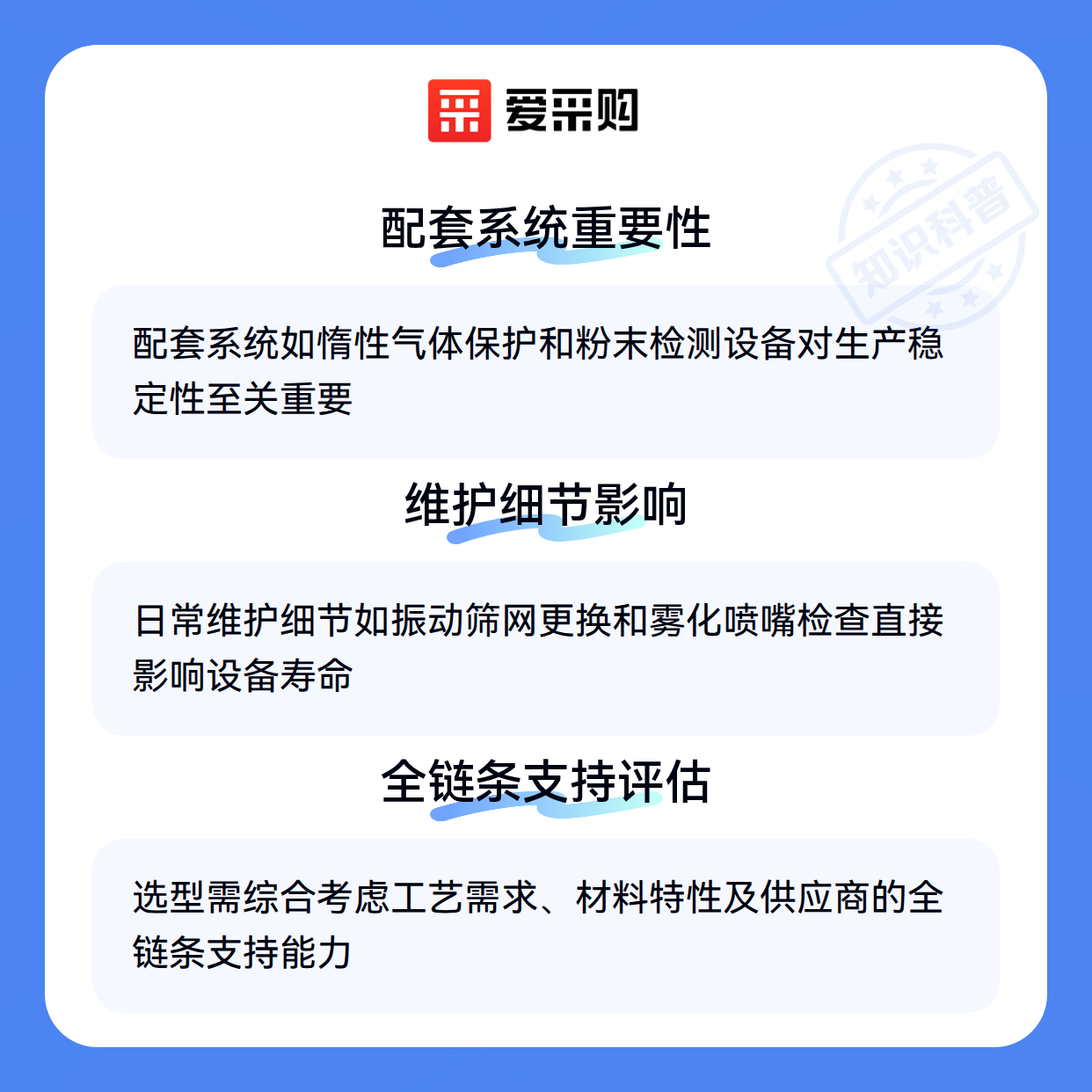 爱采购

配套系统重要性

配套系统如惰性气体保护和粉末检测设备对生产稳定性至关重要

维护细节影响

日常维护细节如振动筛网更换和雾化喷嘴检查直接影响设备寿命

全链条支持评估

选型需综合考虑工艺需求、材料特性及供应商的全链条支持能力

知识科普